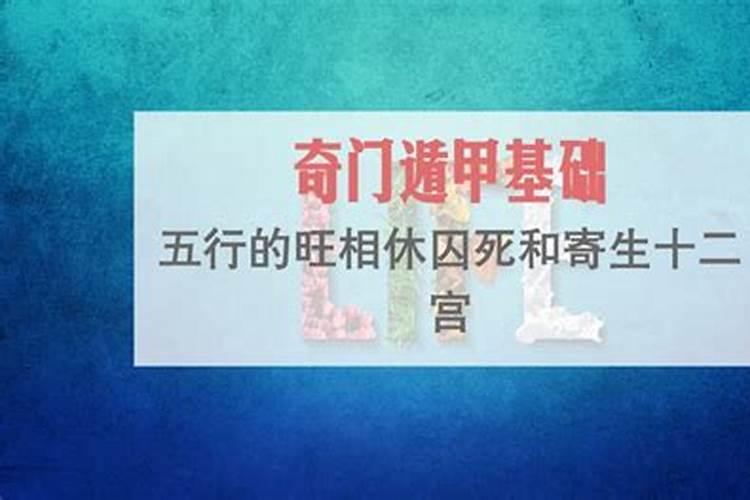 奇门遁甲基础

五行的旺相休囚死和寄生十二宫